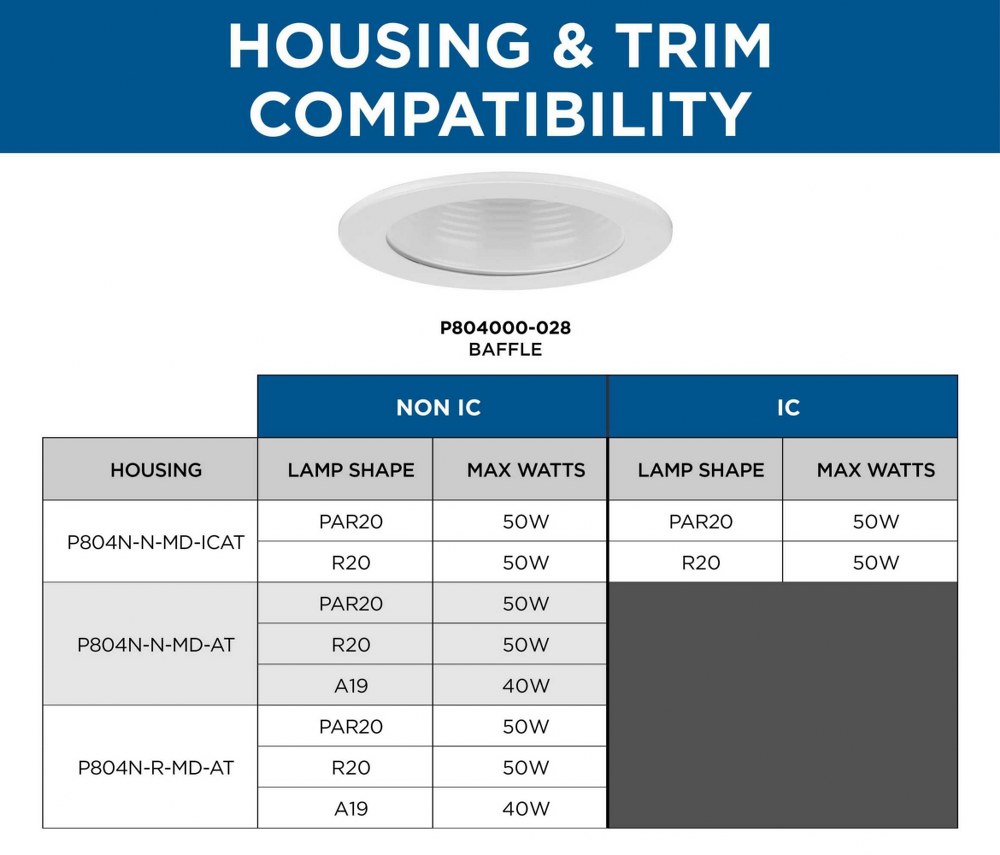 HOUSING & TRIM COMPATIBILITY

P804000-028
BAFFLE

| | NON IC | | IC | |
|---|---|---|---|---|
| HOUSING | LAMP SHAPE | MAX WATTS | LAMP SHAPE | MAX WATTS |
| P804N-N-MD-ICAT | PAR20 | 50W | PAR20 | 50W |
| | R20 | 50W | R20 | 50W |
| P804N-N-MD-AT | PAR20 | 50W | | |
| | R20 | 50W | | |
| | A19 | 40W | | |
| P804N-R-MD-AT | PAR20 | 50W | | |
| | R20 | 50W | | |
| | A19 | 40W | | |